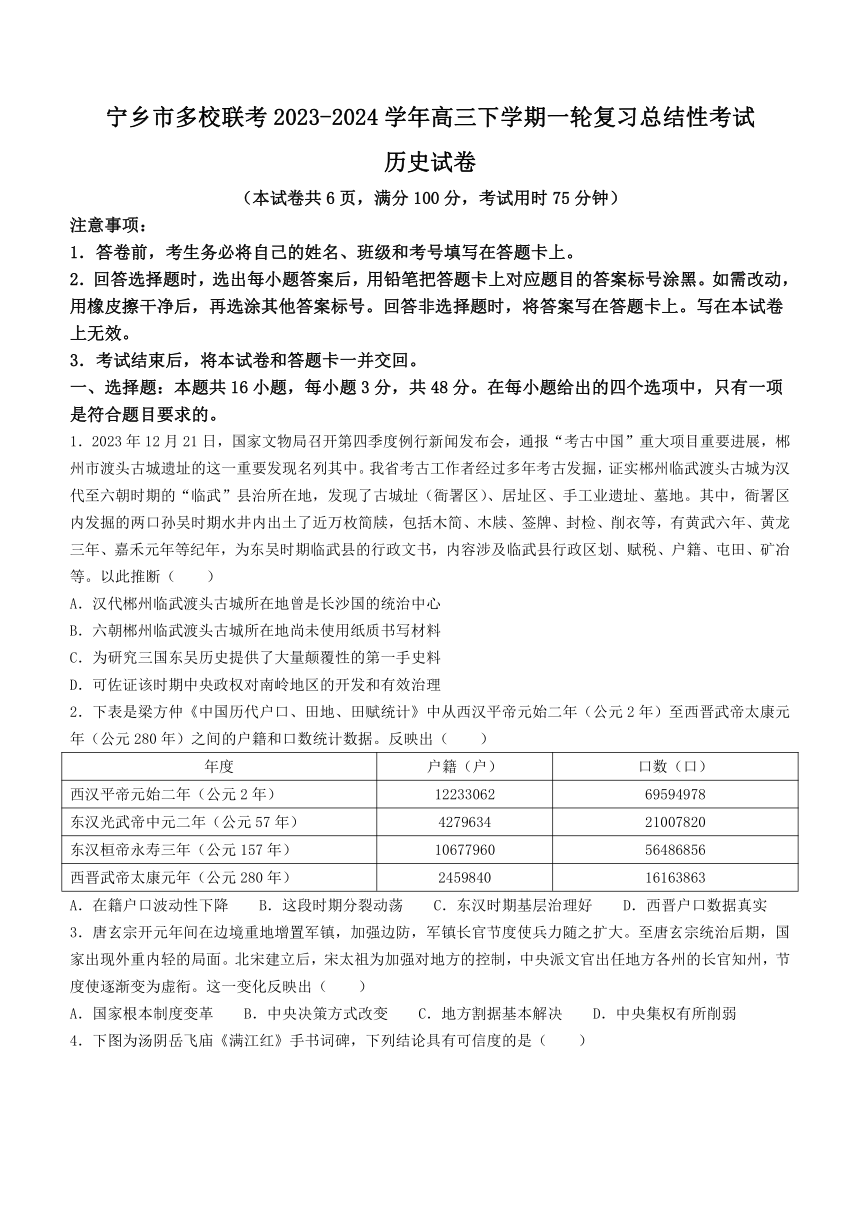 宁乡市多校联考 2023-2024 学年高三下学期一轮复习总结性考试

历史试卷

（本试卷共 6 页，满分 100 分，考试用时 75 分钟）

注意事项：

1．答卷前，考生务必将自己的姓名、班级和考号填写在答题卡上。

2．回答选择题时，选出每小题答案后，用铅笔把答题卡上对应题目的答案标号涂黑。如需改动，用橡皮擦干净后，再选涂其他答案标号。回答非选择题时，将答案写在答题卡上。写在本试卷上无效。

3．考试结束后，将本试卷和答题卡一并交回。

一、选择题：本题共 16 小题，每小题 3 分，共 48 分。在每小题给出的四个选项中，只有一项是符合题目要求的。

1．2023 年 12 月 21 日，国家文物局召开第四季度例行新闻发布会，通报“考古中国”重大项目重要进展，郴州市渡头古城遗址的这一重要发现名列其中。我省考古工作者经过多年考古发掘，证实郴州临武渡头古城为汉代至六朝时期的“临武”县治所在地，发现了古城址（衙署区）、居址区、手工业遗址、墓地。其中，衙署区内发掘的两口孙吴时期水井内出土了近万枚简牍，包括木简、木牍、签牌、封检、削衣等，有黄武六年、黄龙三年、嘉禾元年等纪年，为东吴时期临武县的行政文书，内容涉及临武县行政区划、赋税、户籍、屯田、矿冶等。以此推断（　　）

A．汉代郴州临武渡头古城所在地曾是长沙国的统治中心

B．六朝郴州临武渡头古城所在地尚未使用纸质书写材料

C．为研究三国东吴历史提供了大量颠覆性的第一手史料

D．可佐证该时期中央政权对南岭地区的开发和有效治理

2．下表是梁方仲《中国历代户口、田地、田赋统计》中从西汉平帝元始二年（公元 2 年）至西晋武帝太康元年（公元 280 年）之间的户籍和口数统计数据。反映出（　　）

| 年度 | 户籍（户） | 口数（口） |
|---|---|---|
| 西汉平帝元始二年（公元 2 年） | 12233062 | 69594978 |
| 东汉光武帝中元二年（公元 57 年） | 4279634 | 21007820 |
| 东汉桓帝永寿三年（公元 157 年） | 10677960 | 56486856 |
| 西晋武帝太康元年（公元 280 年） | 2459840 | 16163863 |

A．在籍户口波动性下降　　B．这段时期分裂动荡　　C．东汉时期基层治理好　　D．西晋户口数据真实

3．唐玄宗开元年间在边境重地增置军镇，加强边防，军镇长官节度使兵力随之扩大。至唐玄宗统治后期，国家出现外重内轻的局面。北宋建立后，宋太祖为加强对地方的控制，中央派文官出任地方各州的长官知州，节度使逐渐变为虚衔。这一变化反映出（　　）

A．国家根本制度变革　　B．中央决策方式改变　　C．地方割据基本解决　　D．中央集权有所削弱

4．下图为汤阴岳飞庙《满江红》手书词碑，下列结论具有可信度的是（　　）